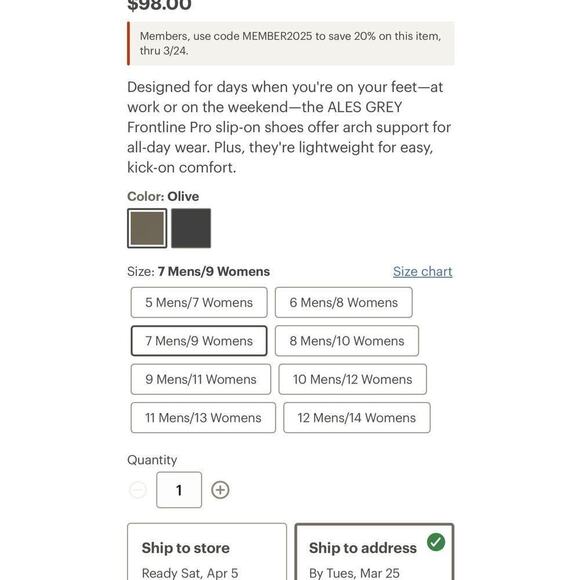 $98.00

Members, use code MEMBER2025 to save 20% on this item, thru 3/24.

Designed for days when you're on your feet—at work or on the weekend—the ALES GREY Frontline Pro slip-on shoes offer arch support for all-day wear. Plus, they're lightweight for easy, kick-on comfort.

Color: Olive

Size: 7 Mens/9 Womens

Size chart

5 Mens/7 Womens
6 Mens/8 Womens
7 Mens/9 Womens
8 Mens/10 Womens
9 Mens/11 Womens
10 Mens/12 Womens
11 Mens/13 Womens
12 Mens/14 Womens

Quantity

1

Ship to store
Ready Sat, Apr 5

Ship to address
By Tues, Mar 25